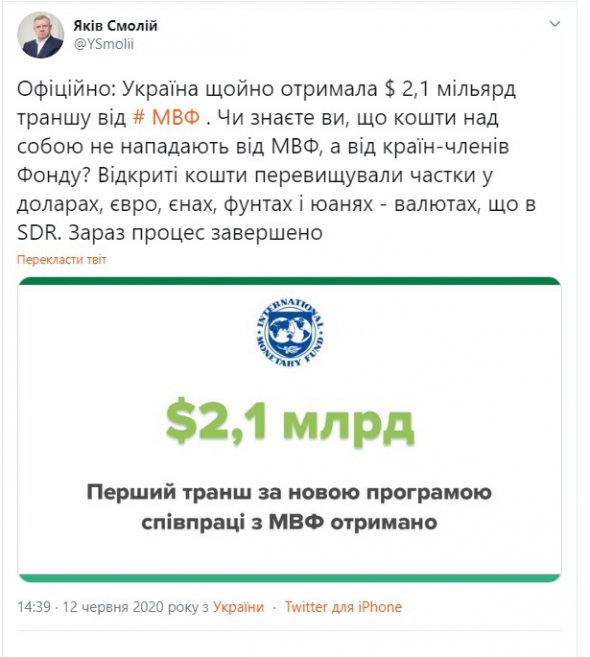 Яків Смолій
@YSmolii

Офіційно: Україна щойно отримала $ 2,1 мільярд траншу від # МВФ . Чи знаєте ви, що кошти над собою не нападають від МВФ, а від країн-членів Фонду? Відкриті кошти перевищували частки у доларах, євро, єнах, фунтах і юанях - валютах, що в SDR. Зараз процес завершено

Перекласти твіт

INTERNATIONAL MONETARY FUND

$2,1 млрд

Перший транш за новою програмою співпраці з МВФ отримано

14:39 · 12 червня 2020 року з України · Twitter для iPhone